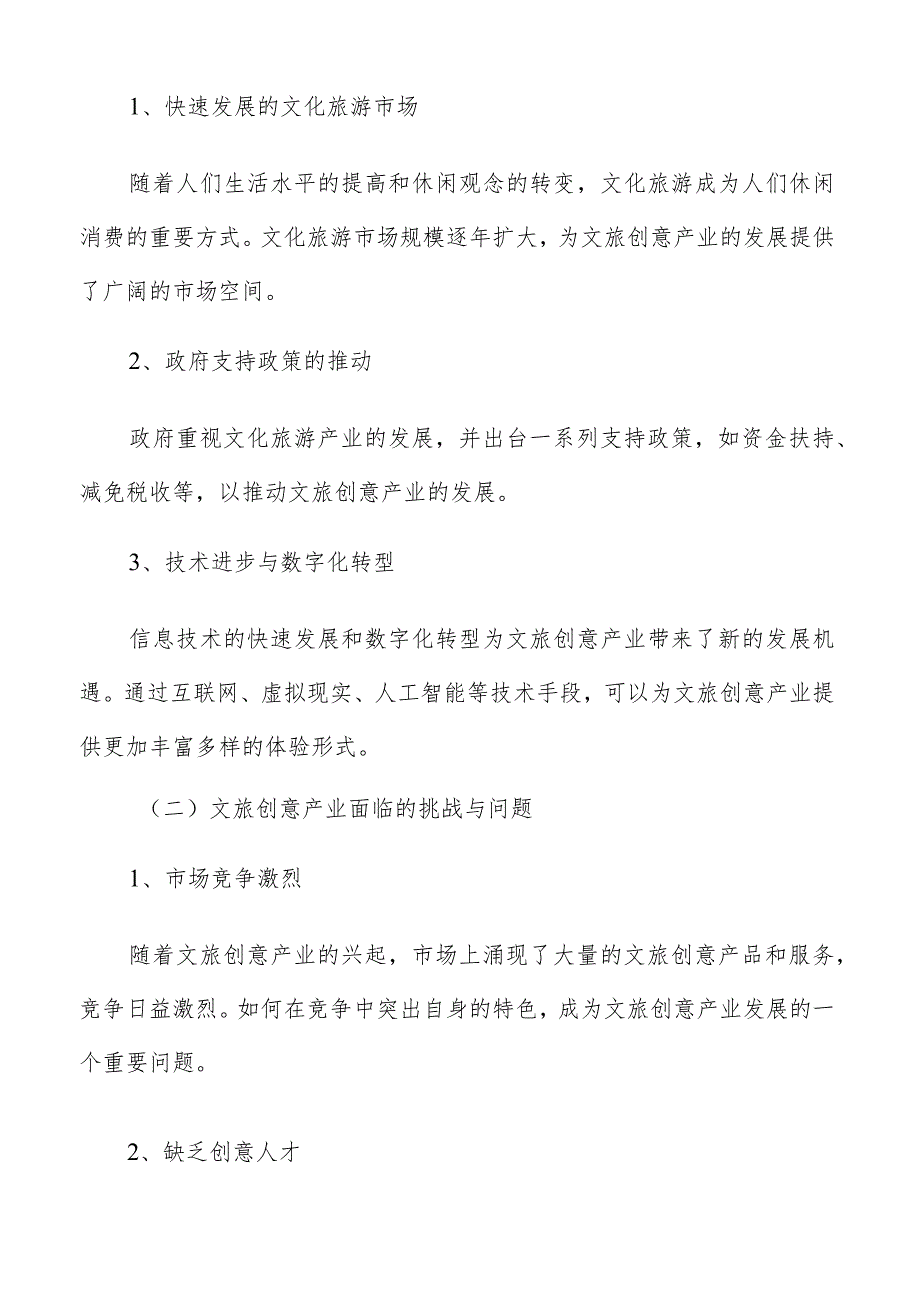 1、快速发展的文化旅游市场

随着人们生活水平的提高和休闲观念的转变，文化旅游成为人们休闲消费的重要方式。文化旅游市场规模逐年扩大，为文旅创意产业的发展提供了广阔的市场空间。

2、政府支持政策的推动

政府重视文化旅游产业的发展，并出台一系列支持政策，如资金扶持、减免税收等，以推动文旅创意产业的发展。

3、技术进步与数字化转型

信息技术的快速发展和数字化转型为文旅创意产业带来了新的发展机遇。通过互联网、虚拟现实、人工智能等技术手段，可以为文旅创意产业提供更加丰富多样的体验形式。

（二）文旅创意产业面临的挑战与问题

1、市场竞争激烈

随着文旅创意产业的兴起，市场上涌现了大量的文旅创意产品和服务，竞争日益激烈。如何在竞争中突出自身的特色，成为文旅创意产业发展的一个重要问题。

2、缺乏创意人才